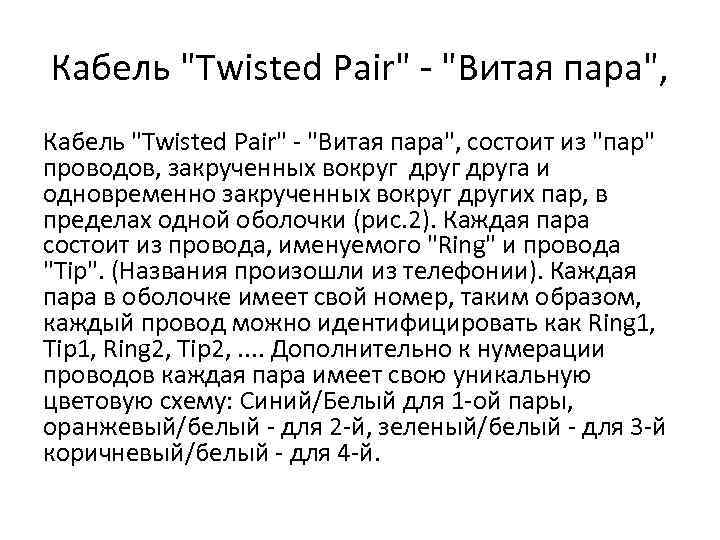 Кабель "Twisted Pair" - "Витая пара",

Кабель "Twisted Pair" - "Витая пара", состоит из "пар" проводов, закрученных вокруг друг друга и одновременно закрученных вокруг других пар, в пределах одной оболочки (рис.2). Каждая пара состоит из провода, именуемого "Ring" и провода "Tip". (Названия произошли из телефонии). Каждая пара в оболочке имеет свой номер, таким образом, каждый провод можно идентифицировать как Ring1, Tip1, Ring2, Tip2, .... Дополнительно к нумерации проводов каждая пара имеет свою уникальную цветовую схему: Синий/Белый для 1-ой пары, оранжевый/белый - для 2-й, зеленый/белый - для 3-й коричневый/белый - для 4-й.